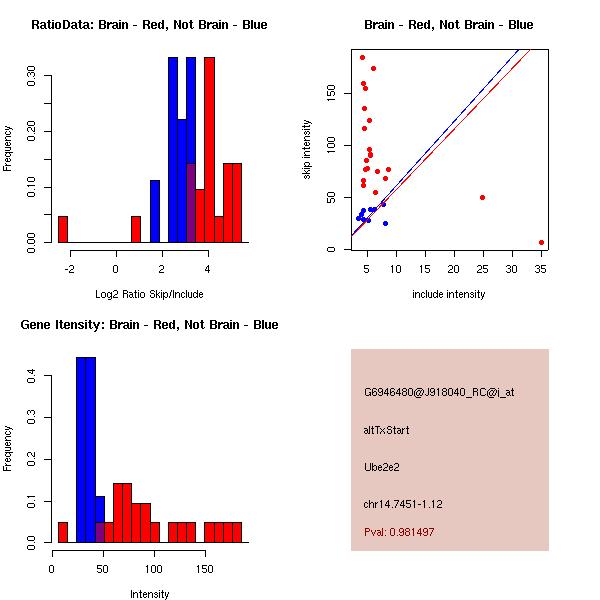 RatioData: Brain - Red, Not Brain - Blue

Frequency

0.00
0.10
0.20
0.30

-2
0
2
4

Log2 Ratio Skip/Include

Brain - Red, Not Brain - Blue

skip intensity

0
50
100
150

5
10
15
20
25
30
35

include intensity

Gene Itensity: Brain - Red, Not Brain - Blue

Frequency

0.0
0.1
0.2
0.3
0.4

0
50
100
150

Intensity

G6946480@J918040_RC@i_at

altTxStart

Ube2e2

chr14.7451-1.12

Pval: 0.981497